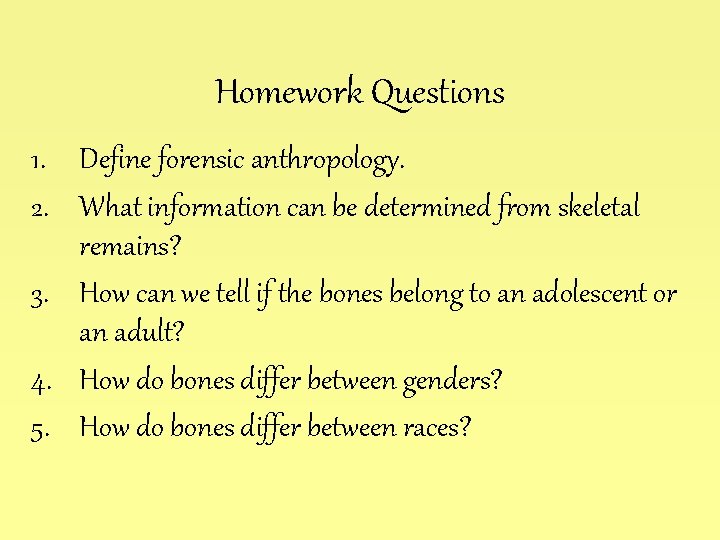 Homework Questions

1. Define forensic anthropology.
2. What information can be determined from skeletal remains?
3. How can we tell if the bones belong to an adolescent or an adult?
4. How do bones differ between genders?
5. How do bones differ between races?